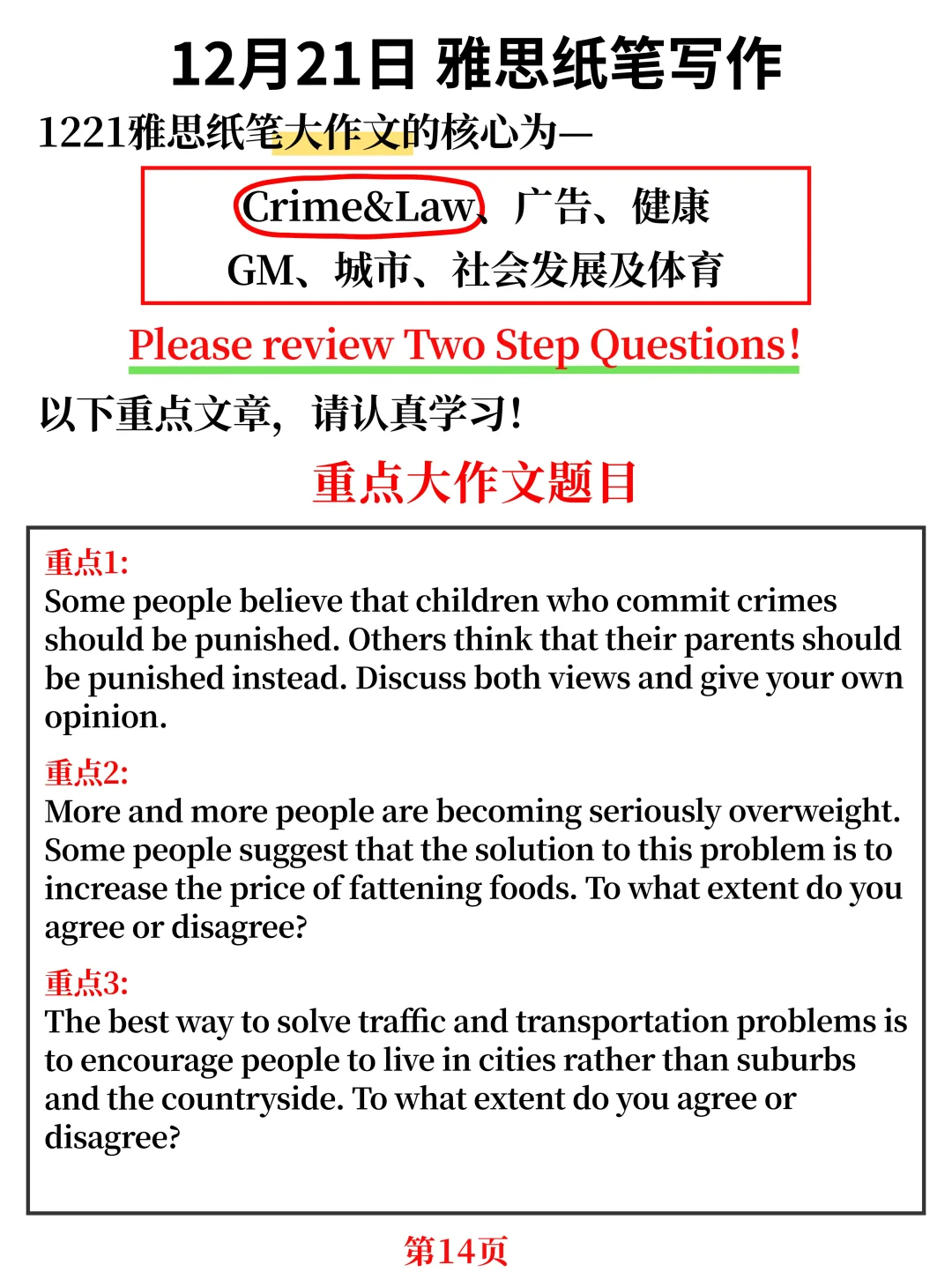 12月21日 雅思纸笔写作

1221雅思纸笔大作文的核心为—

Crime&Law、广告、健康
GM、城市、社会发展及体育

Please review Two Step Questions!

以下重点文章，请认真学习!

重点大作文题目

重点1:
Some people believe that children who commit crimes should be punished. Others think that their parents should be punished instead. Discuss both views and give your own opinion.

重点2:
More and more people are becoming seriously overweight. Some people suggest that the solution to this problem is to increase the price of fattening foods. To what extent do you agree or disagree?

重点3:
The best way to solve traffic and transportation problems is to encourage people to live in cities rather than suburbs and the countryside. To what extent do you agree or disagree?

第14页